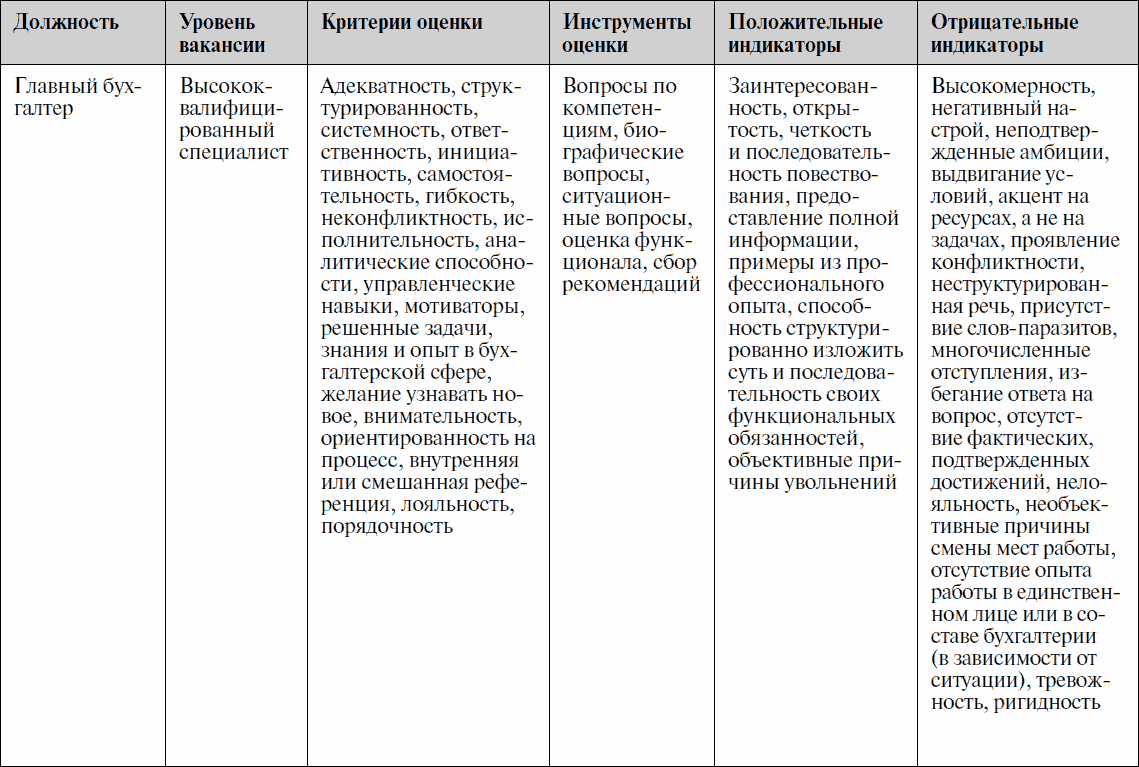 | Должность | Уровень вакансии | Критерии оценки | Инструменты оценки | Положительные индикаторы | Отрицательные индикаторы |
|---|---|---|---|---|---|
| Главный бухгалтер | Высококвалифицированный специалист | Адекватность, структурированность, системность, ответственность, инициативность, самостоятельность, гибкость, неконфликтность, исполнительность, аналитические способности, управленческие навыки, мотиваторы, решенные задачи, знания и опыт в бухгалтерской сфере, желание узнавать новое, внимательность, ориентированность на процесс, внутренняя или смешанная референция, лояльность, порядочность | Вопросы по компетенциям, биографические вопросы, ситуационные вопросы, оценка функционала, сбор рекомендаций | Заинтересованность, открытость, четкость и последовательность повествования, предоставление полной информации, примеры из профессионального опыта, способность структурированно изложить суть и последовательность своих функциональных обязанностей, объективные причины увольнений | Высокомерность, негативный настрой, неподтвержденные амбиции, выдвигание условий, акцент на ресурсах, а не на задачах, проявление конфликтности, неструктурированная речь, присутствие слов-паразитов, многочисленные отступления, избегание ответа на вопрос, отсутствие фактических, подтвержденных достижений, нелояльность, необъективные причины смены мест работы, отсутствие опыта работы в единственном лице или в составе бухгалтерии (в зависимости от ситуации), тревожность, ригидность |